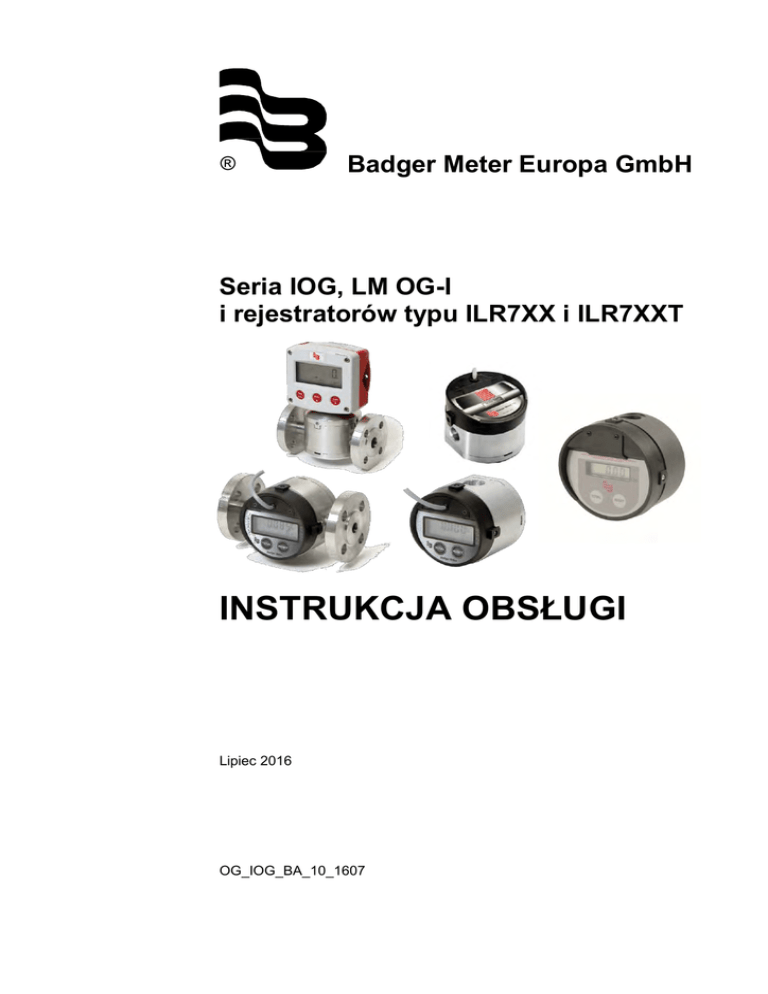 ® Badger Meter Europa GmbH

Seria IOG, LM OG-I
i rejestratorów typu ILR7XX i ILR7XXT

INSTRUKCJA OBSŁUGI

Lipiec 2016

OG_IOG_BA_10_1607